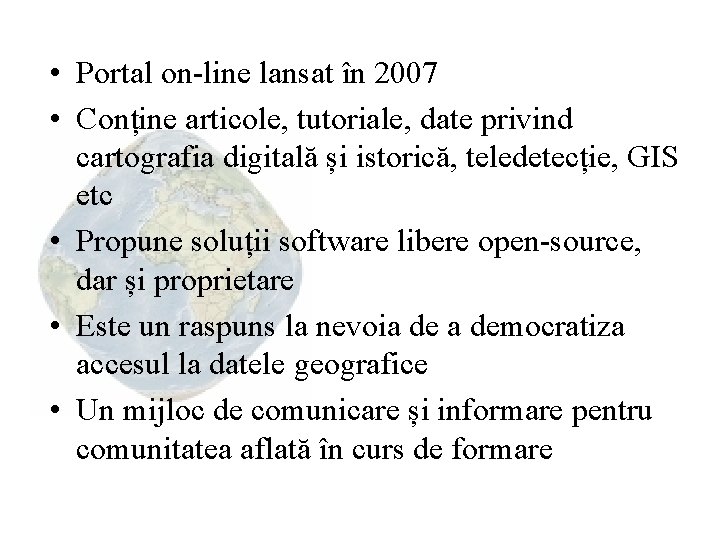 • Portal on-line lansat în 2007

• Conține articole, tutoriale, date privind cartografia digitală și istorică, teledetecție, GIS etc

• Propune soluții software libere open-source, dar și proprietare

• Este un raspuns la nevoia de a democratiza accesul la datele geografice

• Un mijloc de comunicare și informare pentru comunitatea aflată în curs de formare